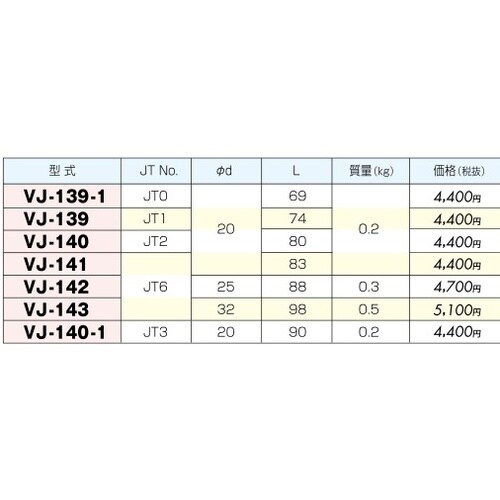 | 型式 | JT No. | φd | L | 質量(kg) | 価格(税抜) |
|---|---|---|---|---|---|
| VJ-139-1 | JT0 | 20 | 69 | 0.2 | 4,400円 |
| VJ-139 | JT1 |  | 74 |  | 4,400円 |
| VJ-140 | JT2 |  | 80 |  | 4,400円 |
| VJ-141 | JT6 |  | 83 |  | 4,400円 |
| VJ-142 |  | 25 | 88 | 0.3 | 4,700円 |
| VJ-143 |  | 32 | 98 | 0.5 | 5,100円 |
| VJ-140-1 | JT3 | 20 | 90 | 0.2 | 4,400円 |